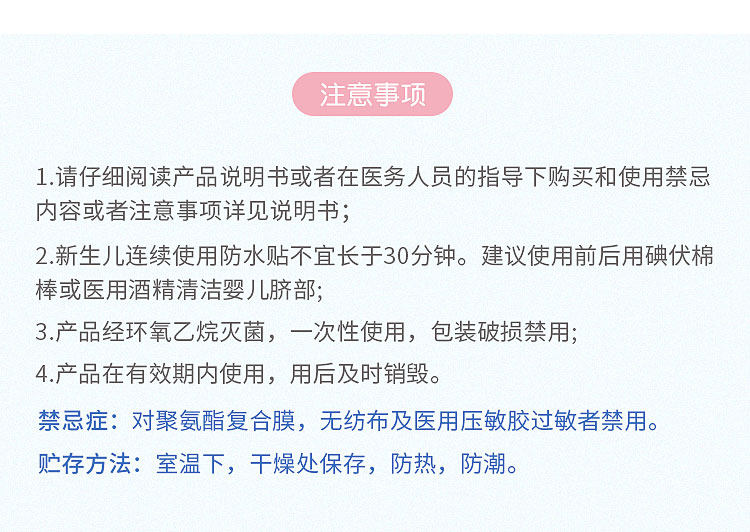 注意事项

1.请仔细阅读产品说明书或者在医务人员的指导下购买和使用禁忌内容或者注意事项详见说明书;

2.新生儿连续使用防水贴不宜长于30分钟。建议使用前后用碘伏棉棒或医用酒精清洁婴儿脐部;

3.产品经环氧乙烷灭菌，一次性使用，包装破损禁用;

4.产品在有效期内使用，用后及时销毁。

禁忌症：对聚氨酯复合膜，无纺布及医用压敏胶过敏者禁用。

贮存方法：室温下，干燥处保存，防热，防潮。